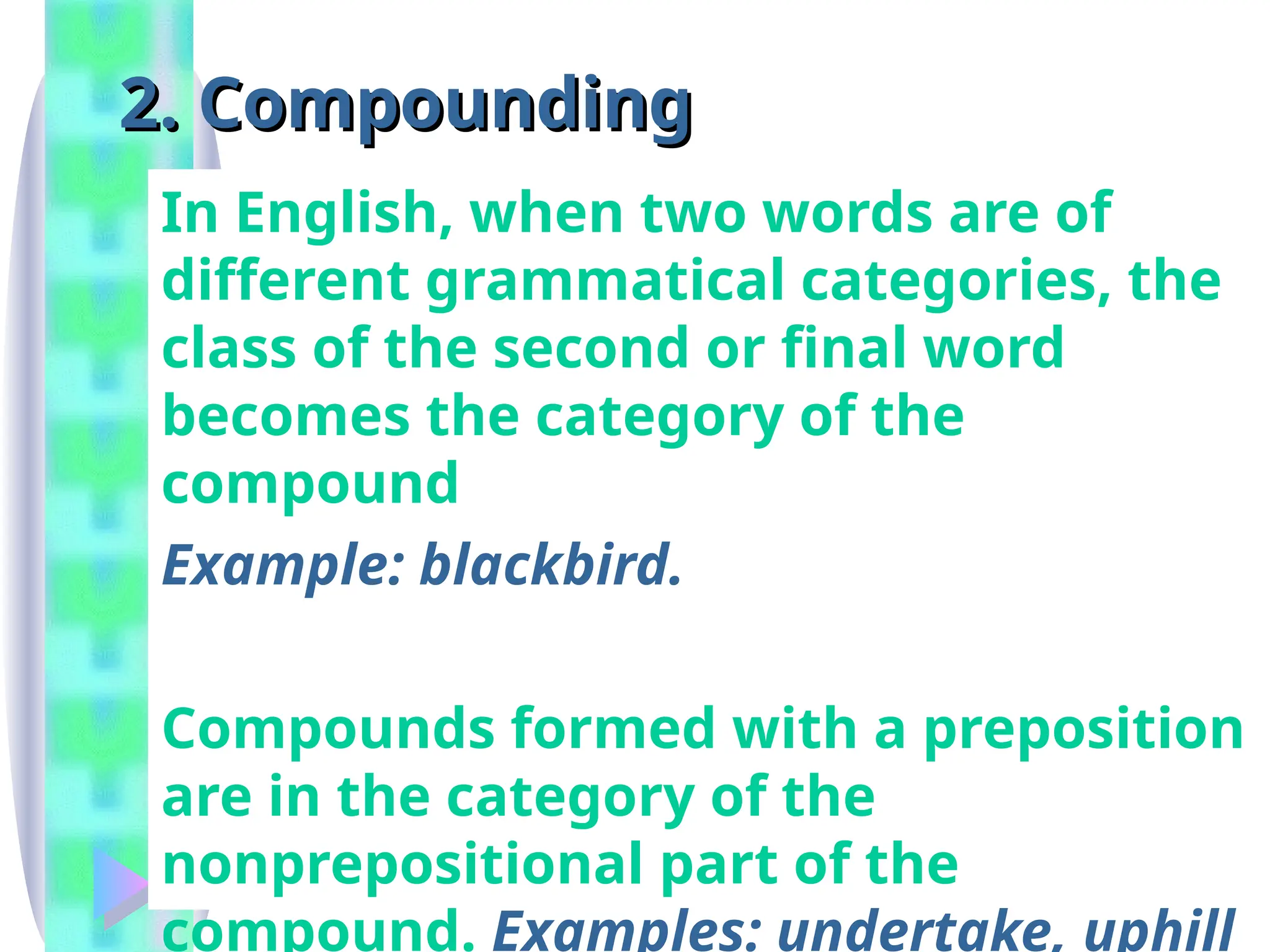 2. Compounding

In English, when two words are of different grammatical categories, the class of the second or final word becomes the category of the compound

Example: blackbird.

Compounds formed with a preposition are in the category of the nonprepositional part of the compound. Examples: undertake, uphill